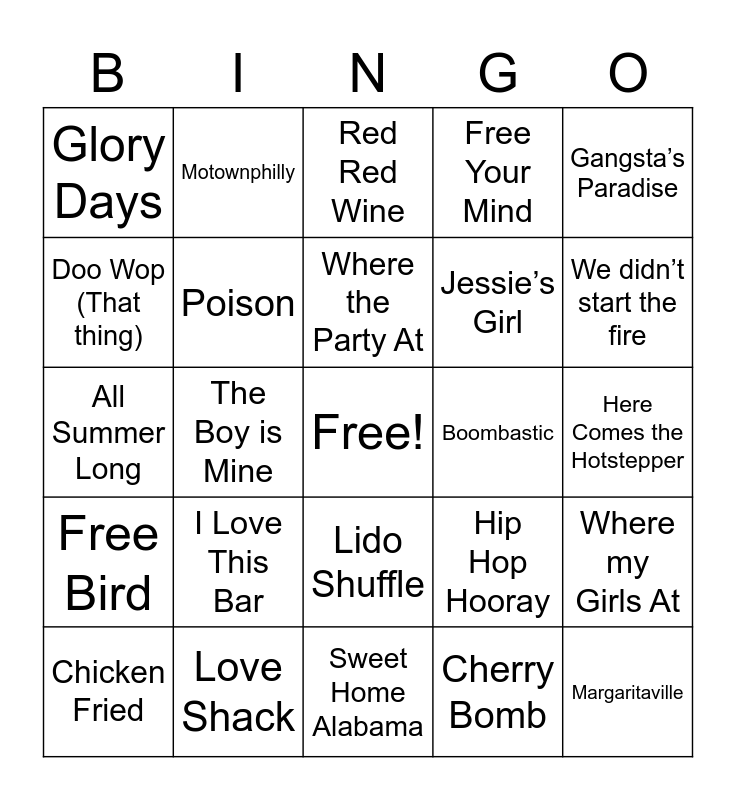 | B | I | N | G | O |
|---|---|---|---|---|
| Glory Days | Motownphilly | Red Red Wine | Free Your Mind | Gangsta's Paradise |
| Doo Wop (That thing) | Poison | Where the Party At | Jessie's Girl | We didn't start the fire |
| All Summer Long | The Boy is Mine | Free! | Boombastic | Here Comes the Hotstepper |
| Free Bird | I Love This Bar | Lido Shuffle | Hip Hop Hooray | Where my Girls At |
| Chicken Fried | Love Shack | Sweet Home Alabama | Cherry Bomb | Margaritaville |